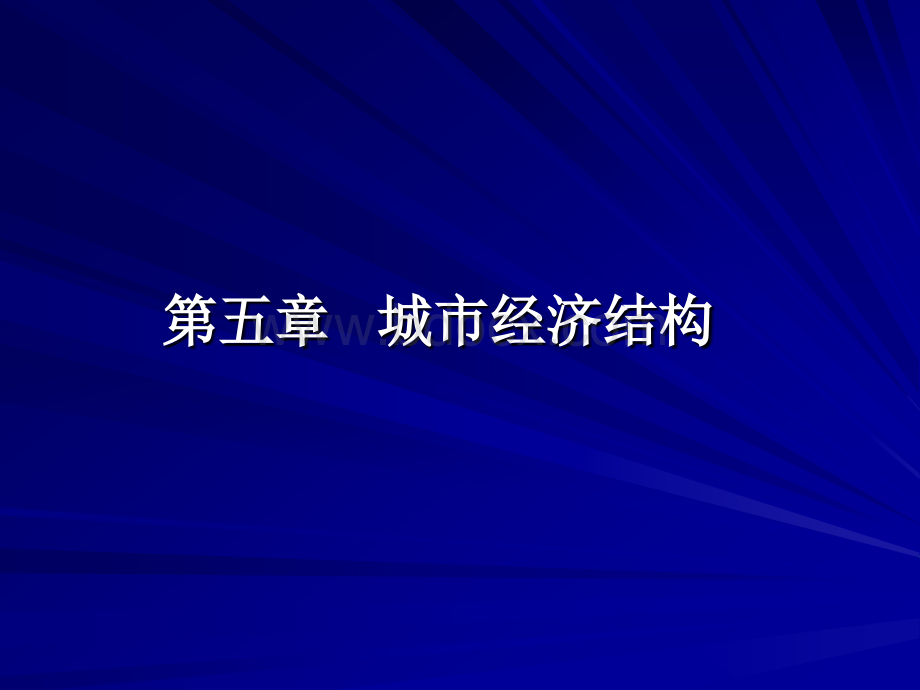 第五章　城市经济结构